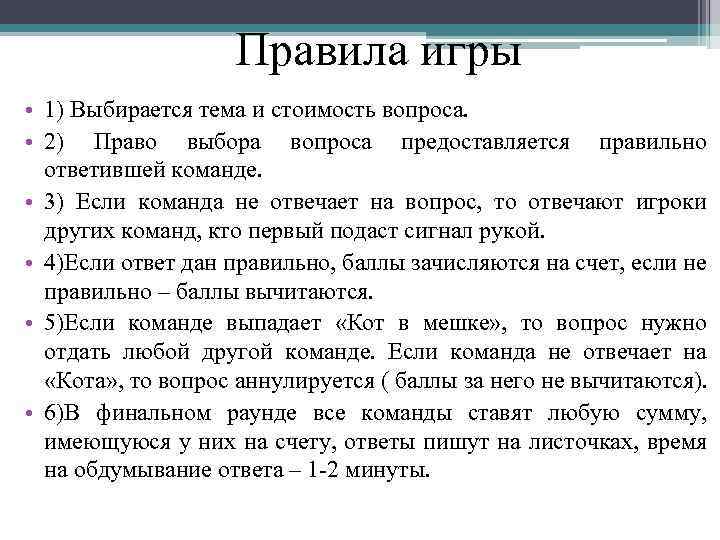 Правила игры

• 1) Выбирается тема и стоимость вопроса.

• 2) Право выбора вопроса предоставляется правильно ответившей команде.

• 3) Если команда не отвечает на вопрос, то отвечают игроки других команд, кто первый подаст сигнал рукой.

• 4)Если ответ дан правильно, баллы зачисляются на счет, если не правильно – баллы вычитаются.

• 5)Если команде выпадает «Кот в мешке», то вопрос нужно отдать любой другой команде. Если команда не отвечает на «Кота», то вопрос аннулируется ( баллы за него не вычитаются).

• 6)В финальном раунде все команды ставят любую сумму, имеющуюся у них на счету, ответы пишут на листочках, время на обдумывание ответа – 1-2 минуты.